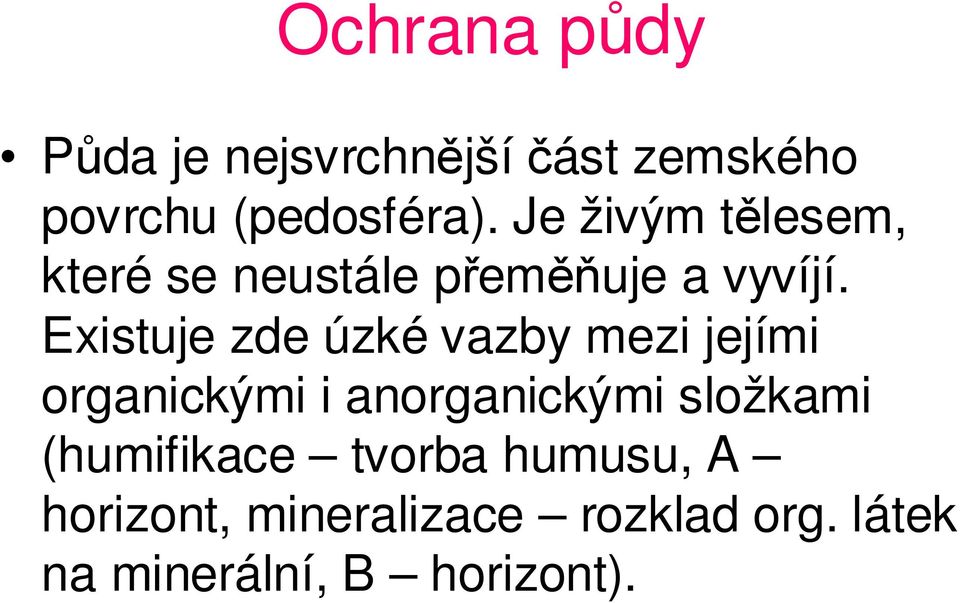 Ochrana půdy

• Půda je nejsvrchnější část zemského povrchu (pedosféra). Je živým tělesem, které se neustále přeměňuje a vyvíjí. Existuje zde úzké vazby mezi jejími organickými i anorganickými složkami (humifikace – tvorba humusu, A – horizont, mineralizace – rozklad org. látek na minerální, B – horizont).